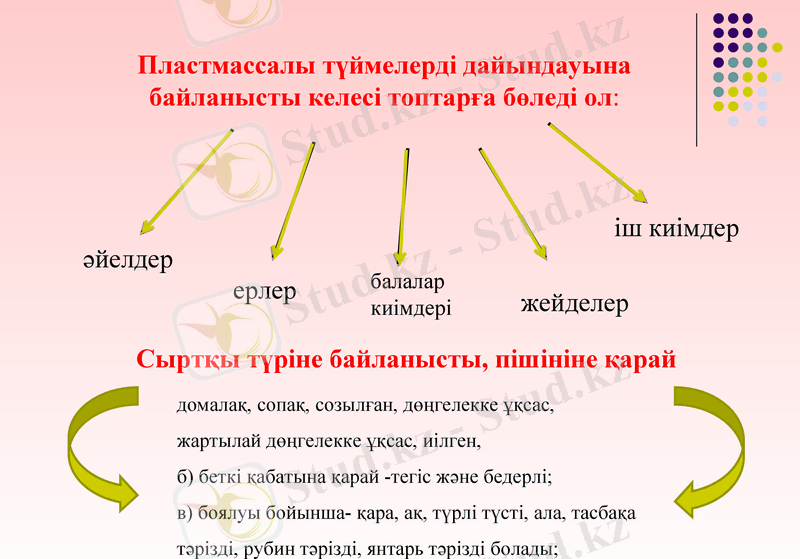 Пластмассалы түймелерді дайындауына байланысты келесі топтарға бөледі ол:

әйелдер

ерлер

балалар киімдері

жейделер

іш киімдер

Сыртқы түріне байланысты, пішініне қарай

домалақ, сопақ, созылған, дөңгелекке ұқсас,

жартылай дөңгелекке ұқсас, иілген,

б) беткі қабатына қарай -тегіс және бедерлі;

в) боялуы бойынша- қара, ақ, түрлі түсті, ала, тасбақа

тәрізді, рубин тәрізді, янтарь тәрізді болады;

Stud.kz - Stud.kz